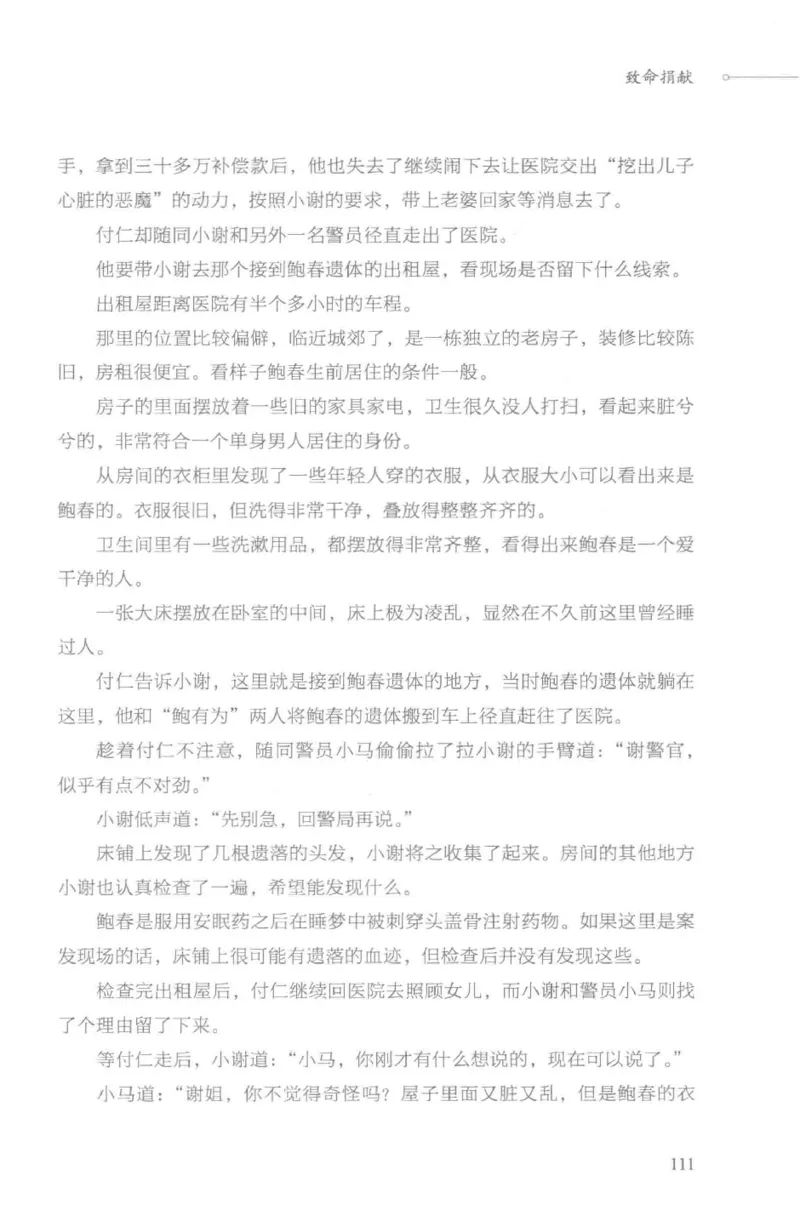 致命捐献

手，拿到三十多万补偿款后，他也失去了继续闹下去让医院交出“挖出儿子心脏的恶魔”的动力，按照小谢的要求，带上老婆回家等消息去了。

付仁却随同小谢和另外一名警员径直走出了医院。

他要带小谢去那个接到鲍春遗体的出租屋，看现场是否留下什么线索。

出租屋距离医院有半个多小时的车程。

那里的位置比较偏僻，临近城郊了，是一栋独立的老房子，装修比较陈旧，房租很便宜。看样子鲍春生前居住的条件一般。

房子的里面摆放着一些旧的家具家电，卫生很久没人打扫，看起来脏兮兮的，非常符合一个单身男人居住的身份。

从房间的衣柜里发现了一些年轻人穿的衣服，从衣服大小可以看出来是鲍春的。衣服很旧，但洗得非常干净，叠放得整整齐齐的。

卫生间里有一些洗漱用品，都摆放得非常齐整，看得出来鲍春是一个爱干净的人。

一张大床摆放在卧室的中间，床上极为凌乱，显然在不久前这里曾经睡过人。

付仁告诉小谢，这里就是接到鲍春遗体的地方，当时鲍春的遗体就躺在这里，他和“鲍有为”两人将鲍春的遗体搬到车上径直赶往了医院。

趁着付仁不注意，随同警员小马偷偷拉了拉小谢的手臂道：“谢警官，似乎有点不对劲。”

小谢低声道：“先别急，回警局再说。”

床铺上发现了几根遗落的头发，小谢将之收集了起来。房间的其他地方小谢也认真检查了一遍，希望能发现什么。

鲍春是服用安眠药之后在睡梦中被刺穿头盖骨注射药物。如果这里是案发现场的话，床铺上很可能有遗落的血迹，但检查后并没有发现这些。

检查完出租屋后，付仁继续回医院去照顾女儿，而小谢和警员小马则找了个理由留了下来。

等付仁走后，小谢道：“小马，你刚才有什么想说的，现在可以说了。”

小马道：“谢姐，你不觉得奇怪吗？屋子里面又脏又乱，但是鲍春的衣

111